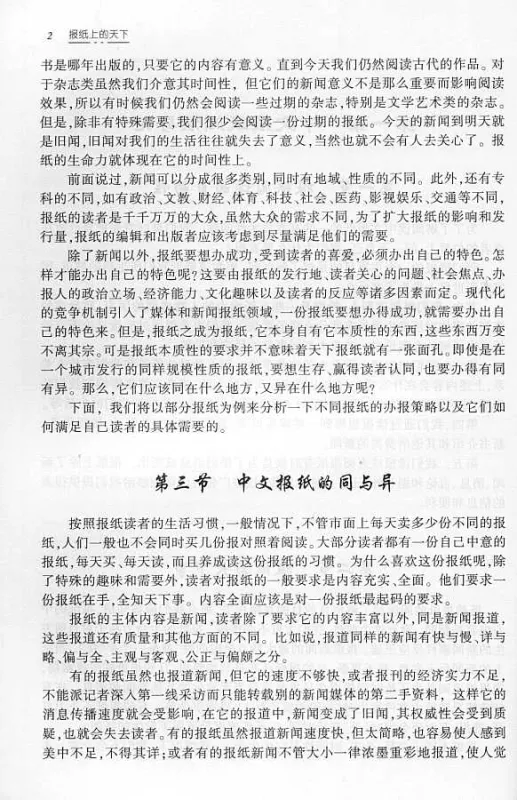 2 报纸上的天下

书是哪年出版的，只要它的内容有意义。直到今天我们仍然阅读古代的作品。对于杂志类虽然我们介意其时间性，但它们的新闻意义不是那么重要而影响阅读效果，所以有时候我们仍然会阅读一些过期的杂志，特别是文学艺术类的杂志。但是，除非有特殊需要，我们很少会阅读一份过期的报纸。今天的新闻到明天就是旧闻，旧闻对我们的生活往往就失去了意义，当然也就不会有人去关心了。报纸的生命力就体现在它的时间性上。

前面说过，新闻可以分成很多类别，同时有地域、性质的不同。此外，还有专科的不同，如有政治、文教、财经、体育、科技、社会、医药、影视娱乐、交通等不同，报纸的读者是千千万万的大众，虽然大众的需求不同，为了扩大报纸的影响和发行量，报纸的编辑和出版者应该考虑到尽量满足他们的需要。

除了新闻以外，报纸要想办成功，受到读者的喜爱，必须办出自己的特色。怎样才能办出自己的特色呢？这要由报纸的发行地、读者关心的问题、社会焦点、办报人的政治立场、经济能力、文化趣味以及读者的反应等诸多因素而定。现代化的竞争机制引入了媒体和新闻报纸领域，一份报纸要想办得成功，就需要办出自己的特色来。但是，报纸之成为报纸，它本身自有它本质性的东西，这些东西万变不离其宗。可是报纸本质性的要求并不意味着天下报纸就有一张面孔。即使是在一个城市发行的同样规模性质的报纸，要想生存、赢得读者认同，也要办得有同有异。那么，它们应该同在什么地方，又异在什么地方呢？

下面，我们将以部分报纸为例来分析一下不同报纸的办报策略以及它们如何满足自己读者的具体需要的。

第三节 中文报纸的同与异

按照报纸读者的生活习惯，一般情况下，不管市面上每天卖多少份不同的报纸，人们一般也不会同时买几份报对照着阅读。大部分读者都有一份自己中意的报纸，每天买、每天读，而且养成读这份报纸的习惯。为什么喜欢这份报纸呢，除了特殊的趣味和需要外，读者对报纸的一般要求是内容充实、全面。他们要求一份报纸在手，全知天下事。内容全面应该是对一份报纸最起码的要求。

报纸的主体内容是新闻，读者除了要求它的内容丰富以外，同是新闻报道，这些报道还有质量和其他方面的不同。比如说，报道同样的新闻有快与慢、详与略、偏与全、主观与客观、公正与偏颇之分。

有的报纸虽然也报道新闻，但它的速度不够快，或者报刊的经济实力不足，不能派记者深入第一线采访而只能转载别的新闻媒体的第二手资料，这样它的消息传播速度就会受影响，在它的报道中，新闻变成了旧闻，其权威性会受到质疑，也就会失去读者。有的报纸虽然报道新闻速度快，但太简略，也容易使人感到美中不足，不得其详；或者有的报纸新闻不管大小一律浓墨重彩地报道，使人觉